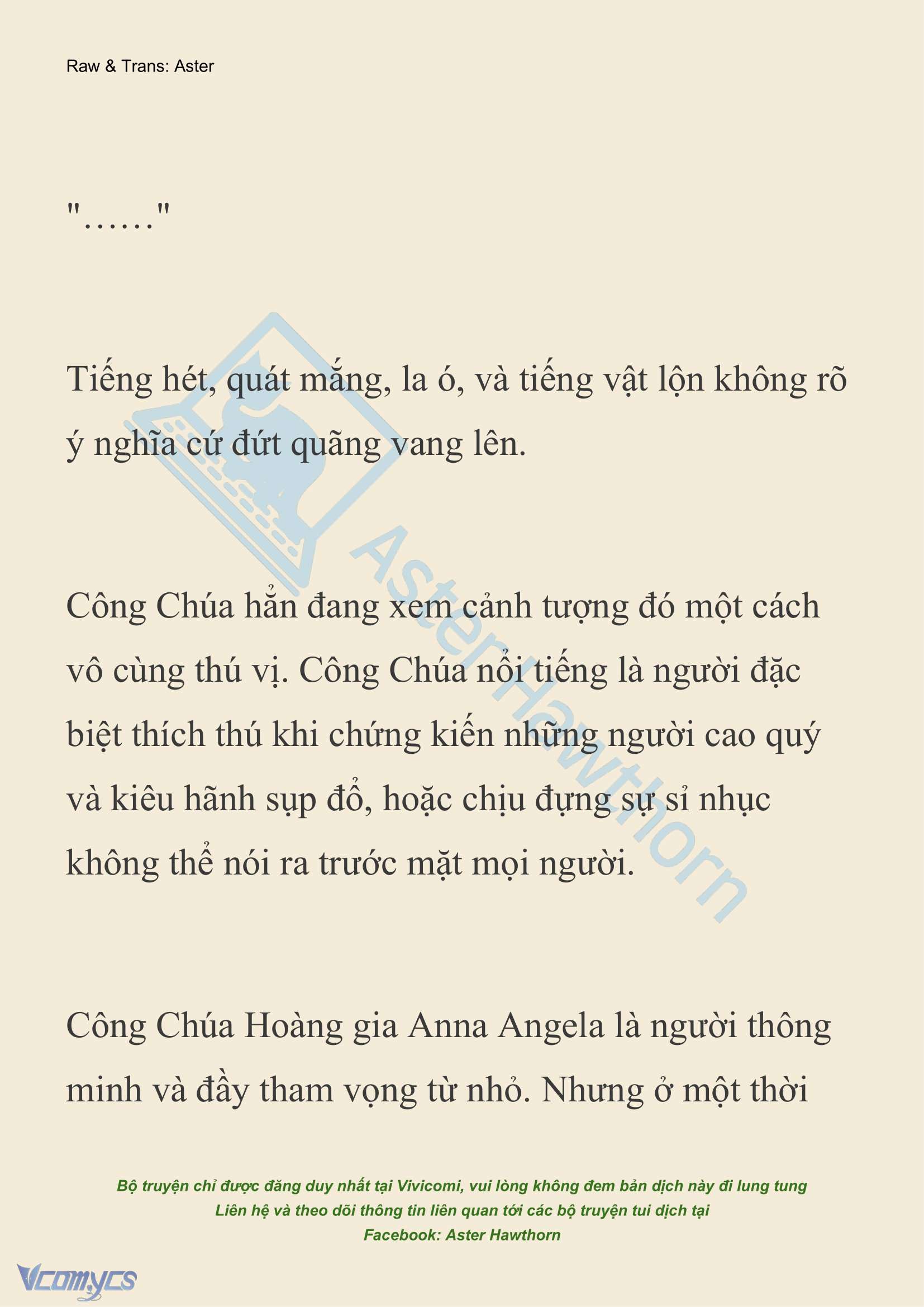 Raw & Trans: Aster

"……"

Tiếng hét, quát mắng, la ó, và tiếng vật lộn không rõ ý nghĩa cứ đứt quãng vang lên.

Công Chúa hẳn đang xem cảnh tượng đó một cách vô cùng thú vị. Công Chúa nổi tiếng là người đặc biệt thích thú khi chứng kiến những người cao quý và kiêu hãnh sụp đổ, hoặc chịu đựng sự sỉ nhục không thể nói ra trước mặt mọi người.

Công Chúa Hoàng gia Anna Angela là người thông minh và đầy tham vọng từ nhỏ. Nhưng ở một thời

AsterHawthorn

Bộ truyện chỉ được đăng duy nhất tại Vivicomi, vui lòng không đem bản dịch này đi lung tung
Liên hệ và theo dõi thông tin liên quan tới các bộ truyện tui dịch tại
Facebook: Aster Hawthorn

Vcomycs